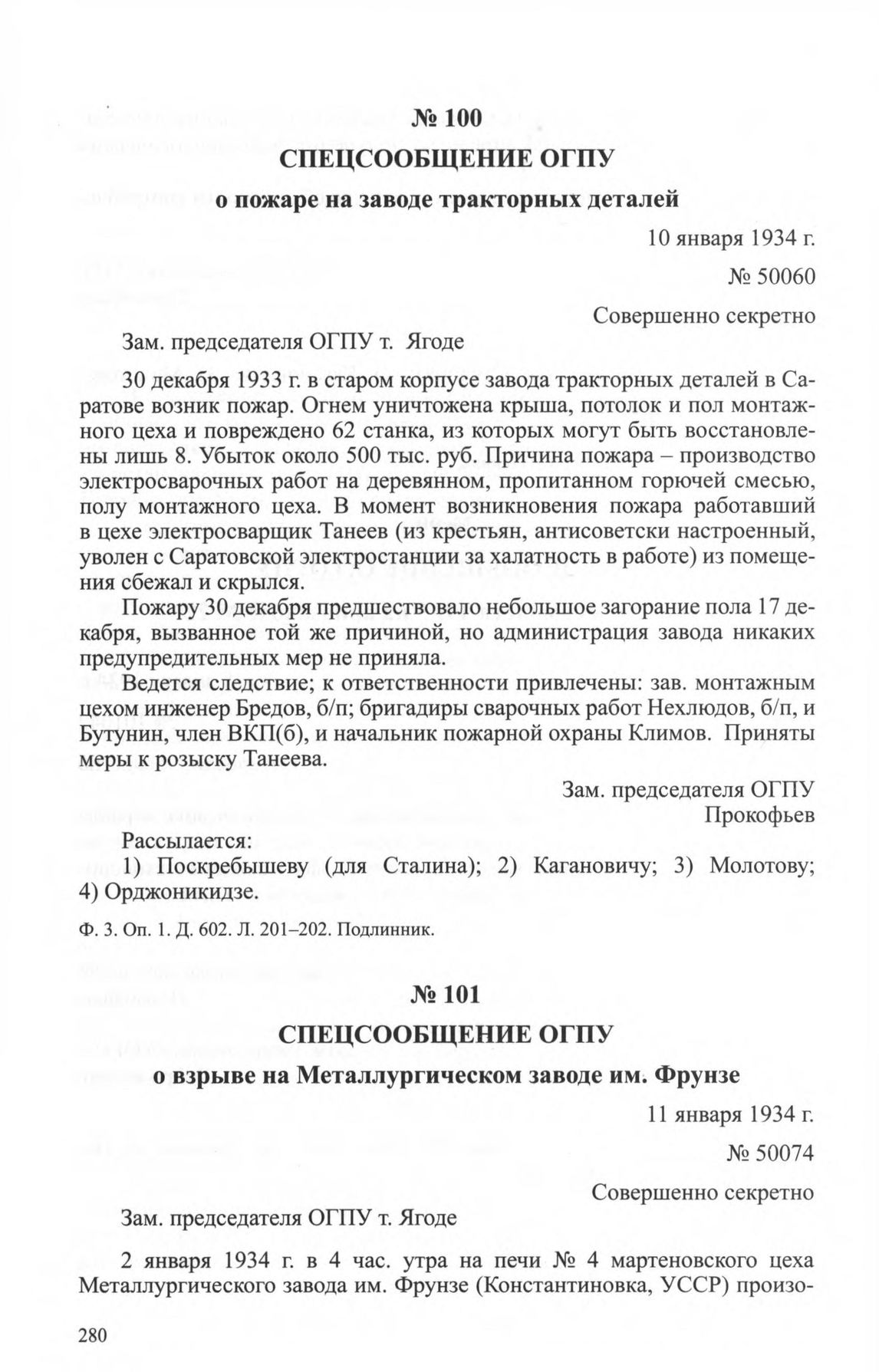 № 100

СПЕЦСООБЩЕНИЕ ОГПУ

о пожаре на заводе тракторных деталей

10 января 1934 г.

№ 50060

Совершенно секретно

Зам. председателя ОГПУ т. Ягоде

30 декабря 1933 г. в старом корпусе завода тракторных деталей в Саратове возник пожар. Огнем уничтожена крыша, потолок и пол монтажного цеха и повреждено 62 станка, из которых могут быть восстановлены лишь 8. Убыток около 500 тыс. руб. Причина пожара – производство электросварочных работ на деревянном, пропитанном горючей смесью, полу монтажного цеха. В момент возникновения пожара работавший в цехе электросварщик Танеев (из крестьян, антисоветски настроенный, уволен с Саратовской электростанции за халатность в работе) из помещения сбежал и скрылся.

Пожару 30 декабря предшествовало небольшое загорание пола 17 декабря, вызванное той же причиной, но администрация завода никаких предупредительных мер не приняла.

Ведется следствие; к ответственности привлечены: зав. монтажным цехом инженер Бредов, б/п; бригадиры сварочных работ Нехлюдов, б/п, и Бутунин, член ВКП(б), и начальник пожарной охраны Климов. Приняты меры к розыску Танеева.

Зам. председателя ОГПУ
Прокофьев

Рассылается:
1) Поскребышеву (для Сталина); 2) Кагановичу; 3) Молотову; 4) Орджоникидзе.

Ф. 3. Оп. 1. Д. 602. Л. 201–202. Подлинник.

№ 101

СПЕЦСООБЩЕНИЕ ОГПУ

о взрыве на Металлургическом заводе им. Фрунзе

11 января 1934 г.

№ 50074

Совершенно секретно

Зам. председателя ОГПУ т. Ягоде

2 января 1934 г. в 4 час. утра на печи № 4 мартеновского цеха Металлургического завода им. Фрунзе (Константиновка, УССР) произо-

280